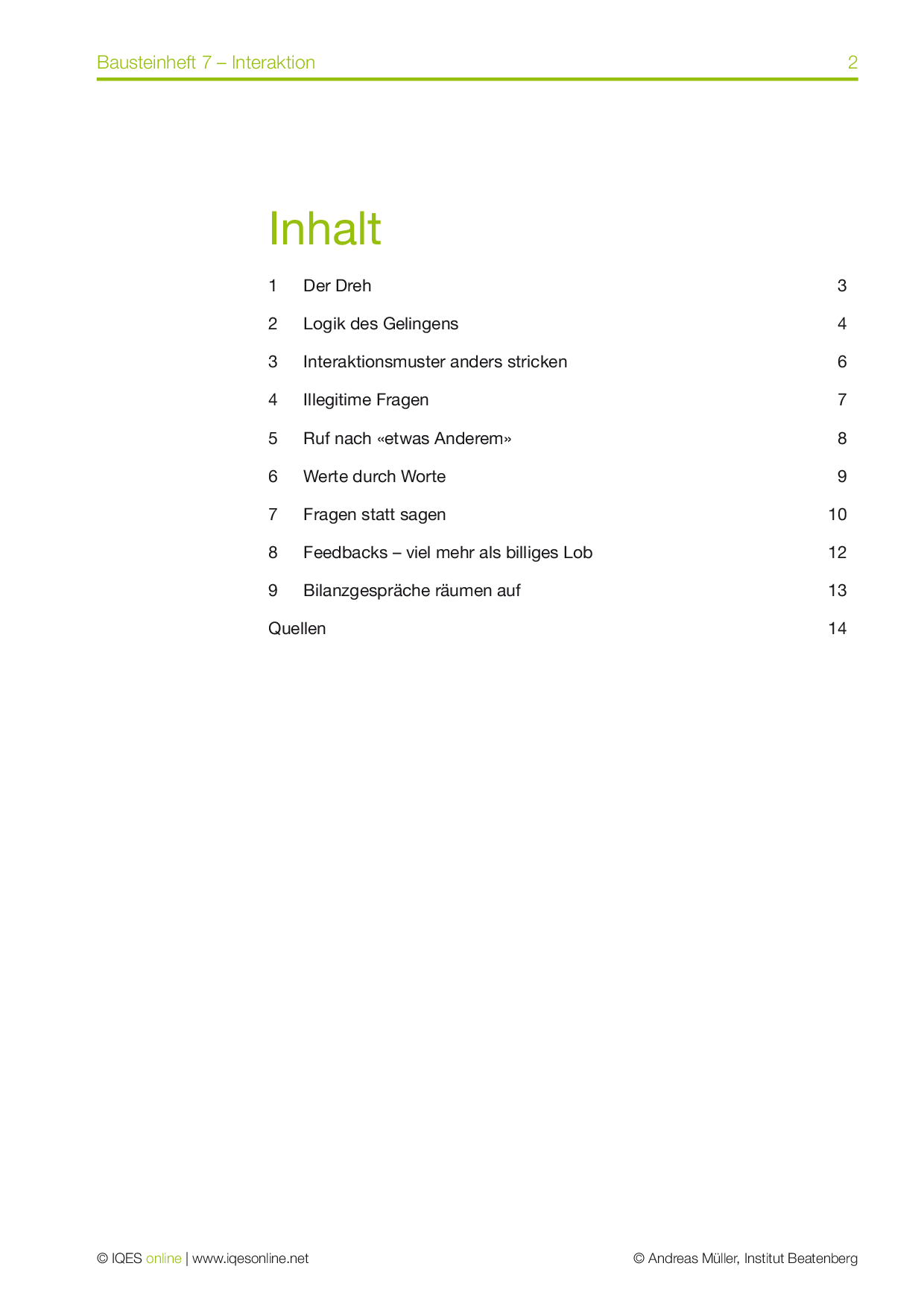 Bausteinheft 7 – Interaktion 2

Inhalt

1 Der Dreh 3

2 Logik des Gelingens 4

3 Interaktionsmuster anders stricken 6

4 Illegitime Fragen 7

5 Ruf nach «etwas Anderem» 8

6 Werte durch Worte 9

7 Fragen statt sagen 10

8 Feedbacks – viel mehr als billiges Lob 12

9 Bilanzgespräche räumen auf 13

Quellen 14

© IQES online | www.iqesonline.net © Andreas Müller, Institut Beatenberg